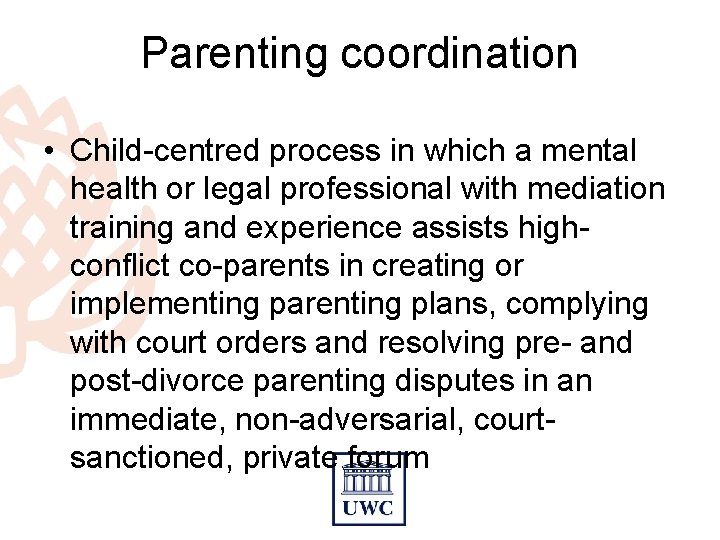 Parenting coordination

• Child-centred process in which a mental health or legal professional with mediation training and experience assists high-conflict co-parents in creating or implementing parenting plans, complying with court orders and resolving pre- and post-divorce parenting disputes in an immediate, non-adversarial, court-sanctioned, private forum

UWC